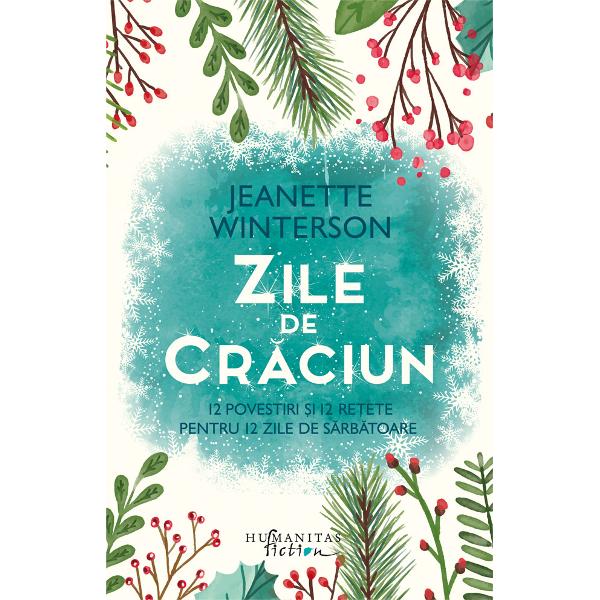 JEANETTE WINTERSON

ZILE DE CRĂCIUN

12 POVESTIRI ȘI 12 REȚETE PENTRU 12 ZILE DE SĂRBĂTOARE

HUMANITAS fiction